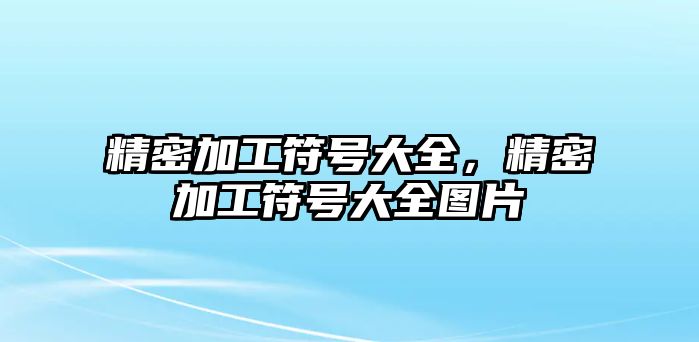 精密加工符号大全，精密加工符号大全图片